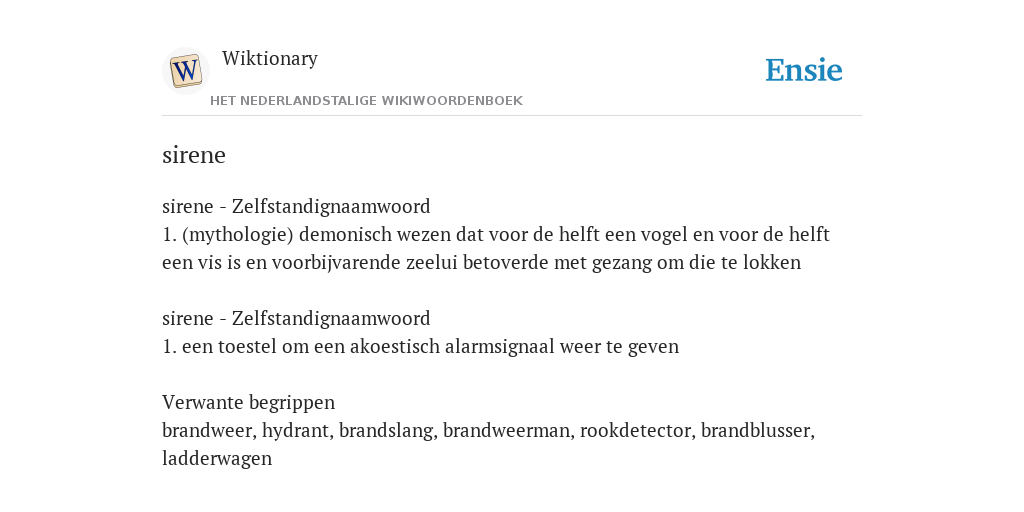 W

Wiktionary

HET NEDERLANDSTALIGE WIKIWOORDENBOEK

Ensie

sirene

sirene - Zelfstandignaamwoord
1. (mythologie) demonisch wezen dat voor de helft een vogel en voor de helft een vis is en voorbijvarende zeelui betoverde met gezang om die te lokken

sirene - Zelfstandignaamwoord
1. een toestel om een akoestisch alarmsignaal weer te geven

Verwante begrippen
brandweer, hydrant, brandslang, brandweerman, rookdetector, brandblusser, ladderwagen